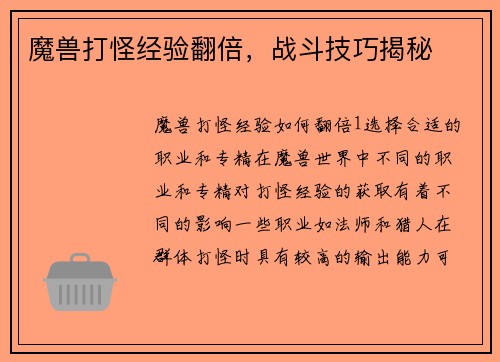 魔兽打怪经验翻倍，战斗技巧揭秘

魔兽打怪经验如何翻倍1选择合适的职业和专精在魔兽世界中不同的职业和专精对打怪经验的获取有着不同的影响一些职业如法师和猎人在群体打怪时具有较高的输出能力可